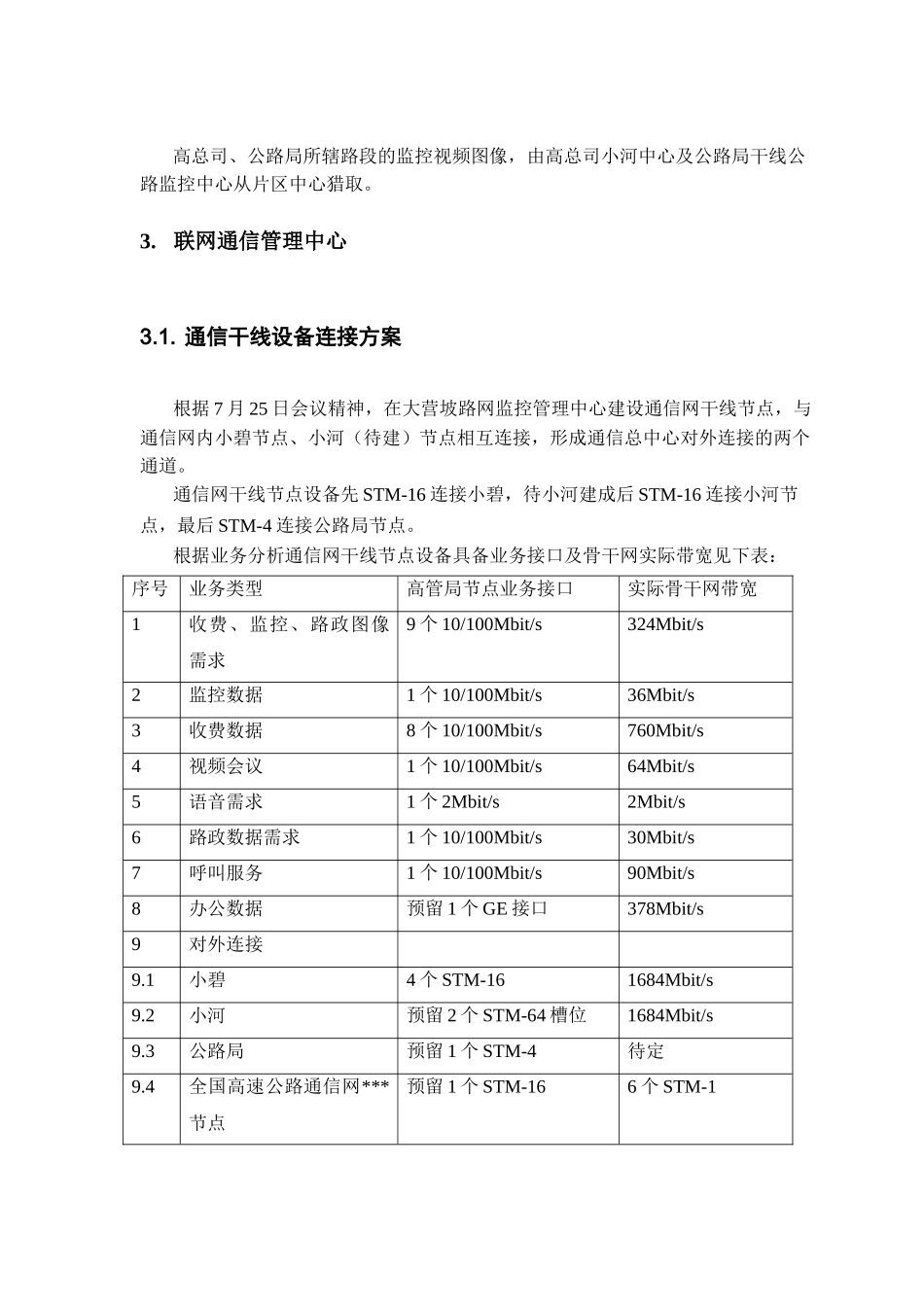 高总司、公路局所辖路段的监控视频图像，由高总司小河中心及公路局干线公路监控中心从片区中心猎取。

3. 联网通信管理中心

3.1. 通信干线设备连接方案

根据 7 月 25 日会议精神，在大营坡路网监控管理中心建设通信网干线节点，与通信网内小碧节点、小河（待建）节点相互连接，形成通信总中心对外连接的两个通道。

通信网干线节点设备先 STM-16 连接小碧，待小河建成后 STM-16 连接小河节点，最后 STM-4 连接公路局节点。

根据业务分析通信网干线节点设备具备业务接口及骨干网实际带宽见下表：

| 序号 | 业务类型 | 高管局节点业务接口 | 实际骨干网带宽 |
|---|---|---|---|
| 1 | 收费、监控、路政图像需求 | 9 个 10/100Mbit/s | 324Mbit/s |
| 2 | 监控数据 | 1 个 10/100Mbit/s | 36Mbit/s |
| 3 | 收费数据 | 8 个 10/100Mbit/s | 760Mbit/s |
| 4 | 视频会议 | 1 个 10/100Mbit/s | 64Mbit/s |
| 5 | 语音需求 | 1 个 2Mbit/s | 2Mbit/s |
| 6 | 路政数据需求 | 1 个 10/100Mbit/s | 30Mbit/s |
| 7 | 呼叫服务 | 1 个 10/100Mbit/s | 90Mbit/s |
| 8 | 办公数据 | 预留 1 个 GE 接口 | 378Mbit/s |
| 9 | 对外连接 | | |
| 9.1 | 小碧 | 4 个 STM-16 | 1684Mbit/s |
| 9.2 | 小河 | 预留 2 个 STM-64 槽位 | 1684Mbit/s |
| 9.3 | 公路局 | 预留 1 个 STM-4 | 待定 |
| 9.4 | 全国高速公路通信网***节点 | 预留 1 个 STM-16 | 6 个 STM-1 |